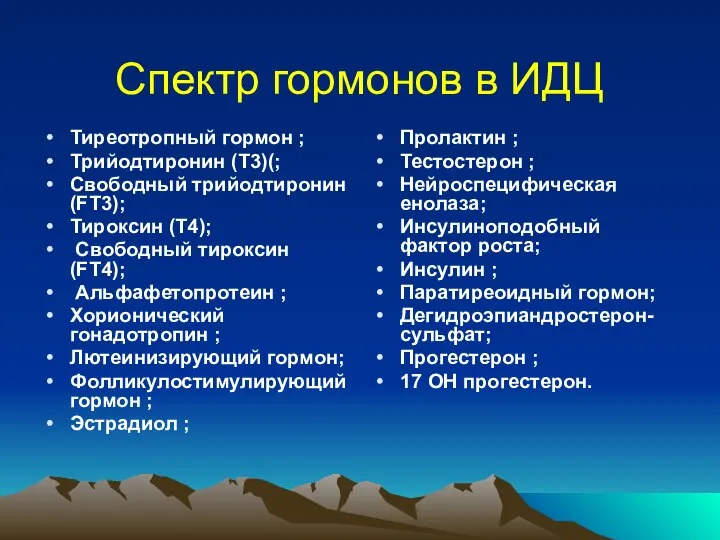 Спектр гормонов в ИДЦ

• Тиреотропный гормон ;
• Трийодтиронин (Т3)(;
• Свободный трийодтиронин (FT3);
• Тироксин (Т4);
• Свободный тироксин (FT4);
• Альфафетопротеин ;
• Хорионический гонадотропин ;
• Лютеинизирующий гормон;
• Фолликулостимулирующий гормон ;
• Эстрадиол ;

• Пролактин ;
• Тестостерон ;
• Нейроспецифическая енолаза;
• Инсулиноподобный фактор роста;
• Инсулин ;
• Паратиреоидный гормон;
• Дегидроэпиандростерон-сульфат;
• Прогестерон ;
• 17 ОН прогестерон.